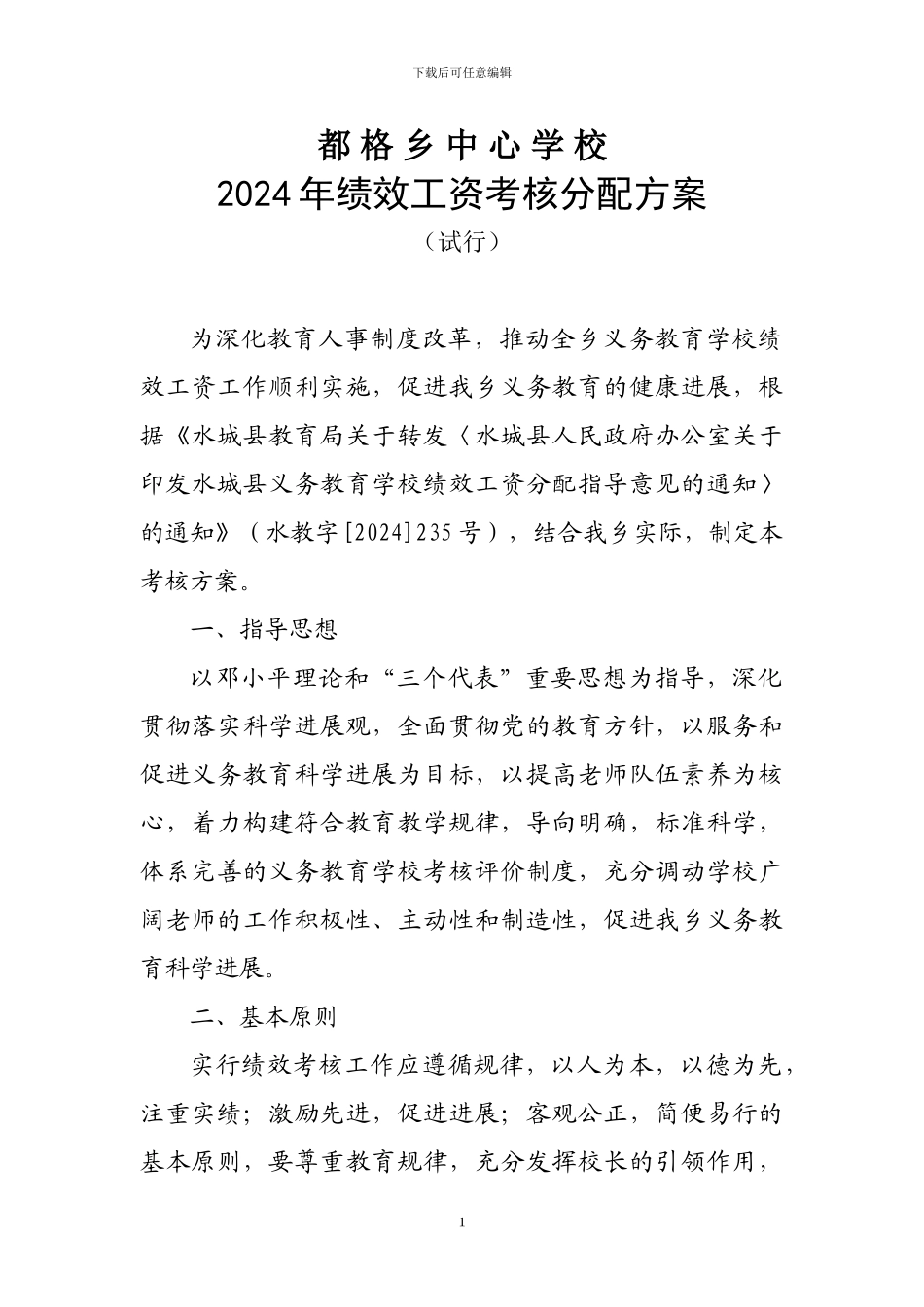 下载后可任意编辑

都格乡中心学校
2024年绩效工资考核分配方案
（试行）

为深化教育人事制度改革，推动全乡义务教育学校绩效工资工作顺利实施，促进我乡义务教育的健康进展，根据《水城县教育局关于转发〈水城县人民政府办公室关于印发水城县义务教育学校绩效工资分配指导意见的通知〉的通知》（水教字[2024]235号），结合我乡实际，制定本考核方案。

一、指导思想

以邓小平理论和“三个代表”重要思想为指导，深化贯彻落实科学进展观，全面贯彻党的教育方针，以服务和促进义务教育科学进展为目标，以提高老师队伍素养为核心，着力构建符合教育教学规律，导向明确，标准科学，体系完善的义务教育学校考核评价制度，充分调动学校广阔老师的工作积极性、主动性和制造性，促进我乡义务教育科学进展。

二、基本原则

实行绩效考核工作应遵循规律，以人为本，以德为先，注重实绩；激励先进，促进进展；客观公正，简便易行的基本原则，要尊重教育规律，充分发挥校长的引领作用，

1